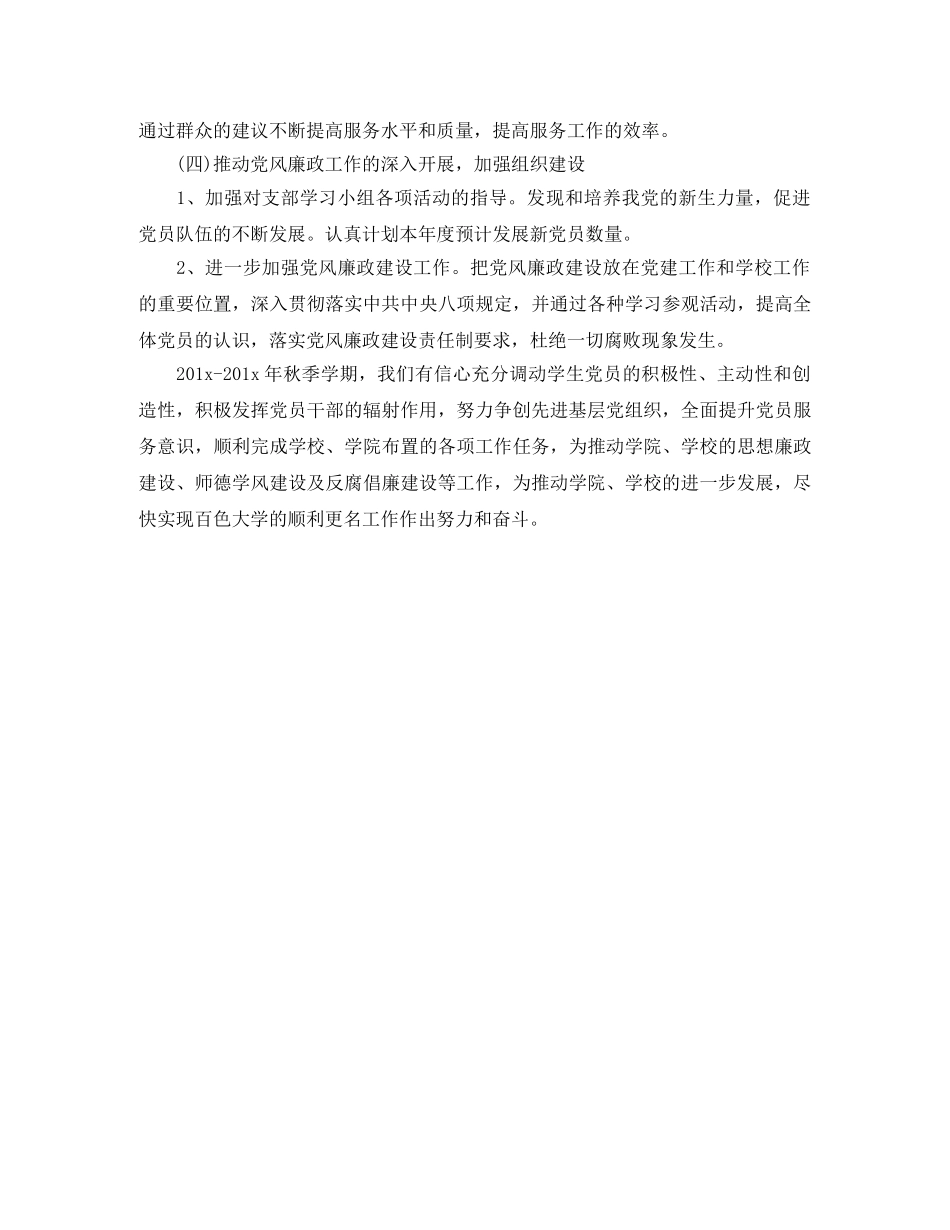 通过群众的建议不断提高服务水平和质量，提高服务工作的效率。

(四)推动党风廉政工作的深入开展，加强组织建设

1、加强对支部学习小组各项活动的指导。发现和培养我党的新生力量，促进党员队伍的不断发展。认真计划本年度预计发展新党员数量。

2、进一步加强党风廉政建设工作。把党风廉政建设放在党建工作和学校工作的重要位置，深入贯彻落实中共中央八项规定，并通过各种学习参观活动，提高全体党员的认识，落实党风廉政建设责任制要求，杜绝一切腐败现象发生。

201x-201x 年秋季学期，我们有信心充分调动学生党员的积极性、主动性和创造性，积极发挥党员干部的辐射作用，努力争创先进基层党组织，全面提升党员服务意识，顺利完成学校、学院布置的各项工作任务，为推动学院、学校的思想廉政建设、师德学风建设及反腐倡廉建设等工作，为推动学院、学校的进一步发展，尽快实现百色大学的顺利更名工作作出努力和奋斗。